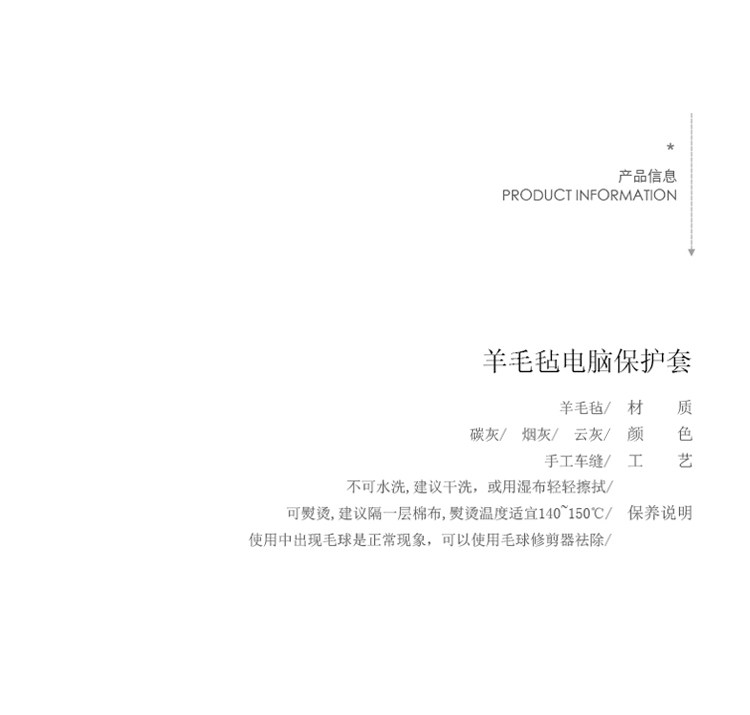 *
产品信息
PRODUCT INFORMATION

羊毛毡电脑保护套

羊毛毡/ 材 质
碳灰/ 烟灰/ 云灰/ 颜 色
手工车缝/ 工 艺
不可水洗,建议干洗，或用湿布轻轻擦拭/
可熨烫,建议隔一层棉布,熨烫温度适宜140~150℃/ 保养说明
使用中出现毛球是正常现象，可以使用毛球修剪器祛除/